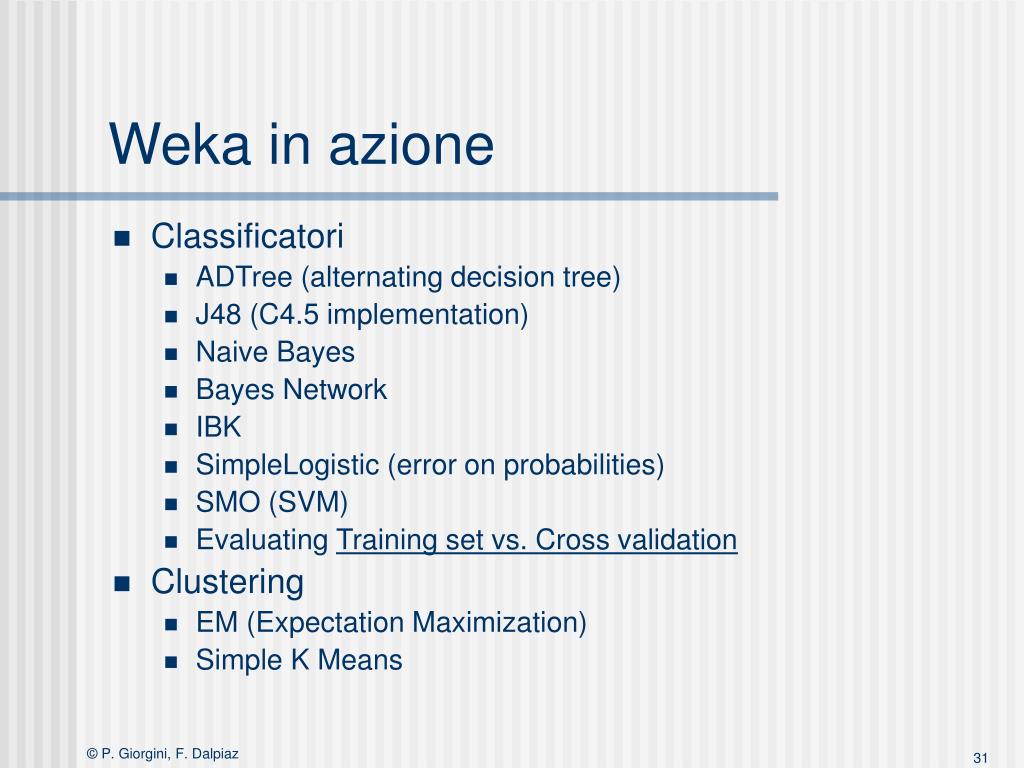 Weka in azione

- Classificatori
  - ADTree (alternating decision tree)
  - J48 (C4.5 implementation)
  - Naive Bayes
  - Bayes Network
  - IBK
  - SimpleLogistic (error on probabilities)
  - SMO (SVM)
  - Evaluating Training set vs. Cross validation
- Clustering
  - EM (Expectation Maximization)
  - Simple K Means

© P. Giorgini, F. Dalpiaz

31